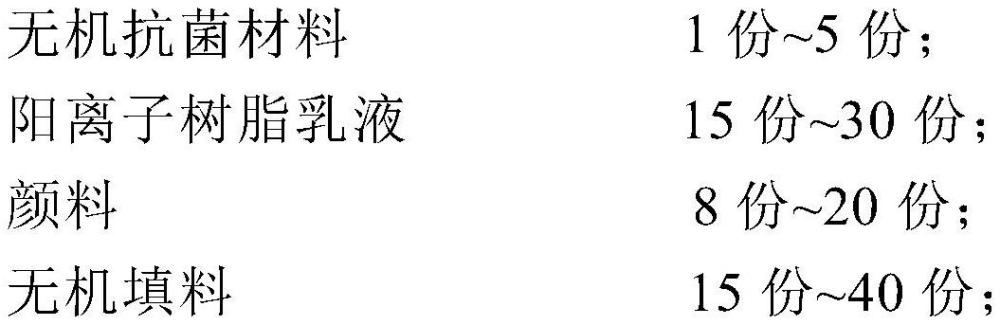 无机抗菌材料 1 份~5 份；
阳离子树脂乳液 15 份~30 份；
颜料 8 份~20 份；
无机填料 15 份~40 份；